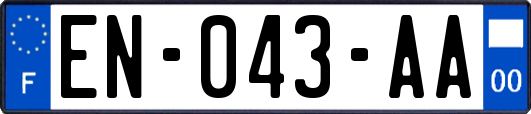 F
EN-043-AA
00